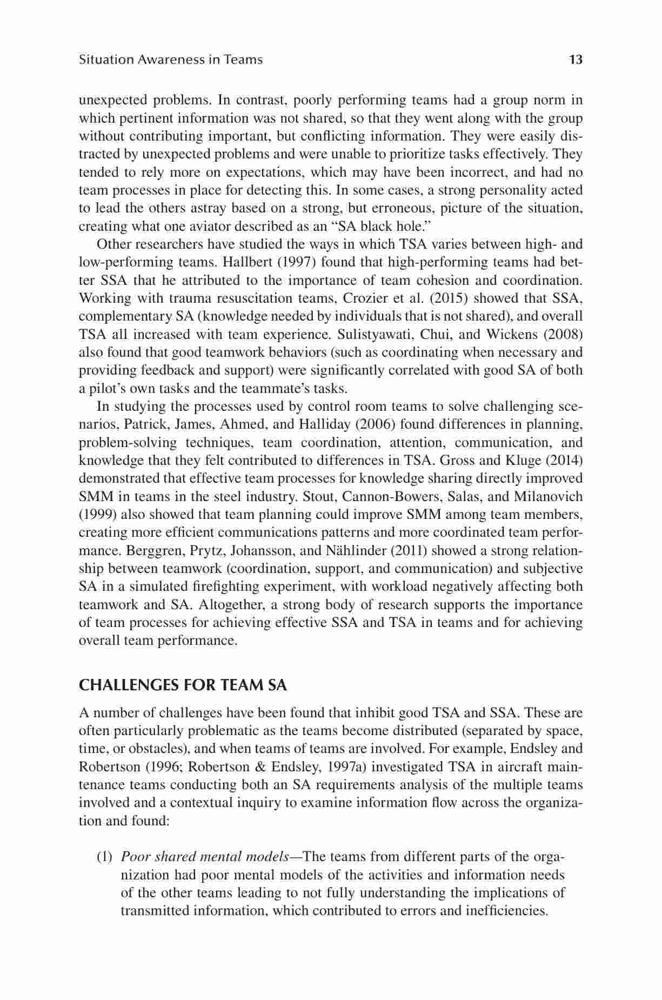 Situation Awareness in Teams 13

unexpected problems. In contrast, poorly performing teams had a group norm in which pertinent information was not shared, so that they went along with the group without contributing important, but conflicting information. They were easily distracted by unexpected problems and were unable to prioritize tasks effectively. They tended to rely more on expectations, which may have been incorrect, and had no team processes in place for detecting this. In some cases, a strong personality acted to lead the others astray based on a strong, but erroneous, picture of the situation, creating what one aviator described as an "SA black hole."

Other researchers have studied the ways in which TSA varies between high- and low-performing teams. Hallbert (1997) found that high-performing teams had better SSA that he attributed to the importance of team cohesion and coordination. Working with trauma resuscitation teams, Crozier et al. (2015) showed that SSA, complementary SA (knowledge needed by individuals that is not shared), and overall TSA all increased with team experience. Sulistyawati, Chui, and Wickens (2008) also found that good teamwork behaviors (such as coordinating when necessary and providing feedback and support) were significantly correlated with good SA of both a pilot's own tasks and the teammate's tasks.

In studying the processes used by control room teams to solve challenging scenarios, Patrick, James, Ahmed, and Halliday (2006) found differences in planning, problem-solving techniques, team coordination, attention, communication, and knowledge that they felt contributed to differences in TSA. Gross and Kluge (2014) demonstrated that effective team processes for knowledge sharing directly improved SMM in teams in the steel industry. Stout, Cannon-Bowers, Salas, and Milanovich (1999) also showed that team planning could improve SMM among team members, creating more efficient communications patterns and more coordinated team performance. Berggren, Prytz, Johansson, and Nählinder (2011) showed a strong relationship between teamwork (coordination, support, and communication) and subjective SA in a simulated firefighting experiment, with workload negatively affecting both teamwork and SA. Altogether, a strong body of research supports the importance of team processes for achieving effective SSA and TSA in teams and for achieving overall team performance.

CHALLENGES FOR TEAM SA

A number of challenges have been found that inhibit good TSA and SSA. These are often particularly problematic as the teams become distributed (separated by space, time, or obstacles), and when teams of teams are involved. For example, Endsley and Robertson (1996; Robertson & Endsley, 1997a) investigated TSA in aircraft maintenance teams conducting both an SA requirements analysis of the multiple teams involved and a contextual inquiry to examine information flow across the organization and found:

(1) Poor shared mental models—The teams from different parts of the organization had poor mental models of the activities and information needs of the other teams leading to not fully understanding the implications of transmitted information, which contributed to errors and inefficiencies.